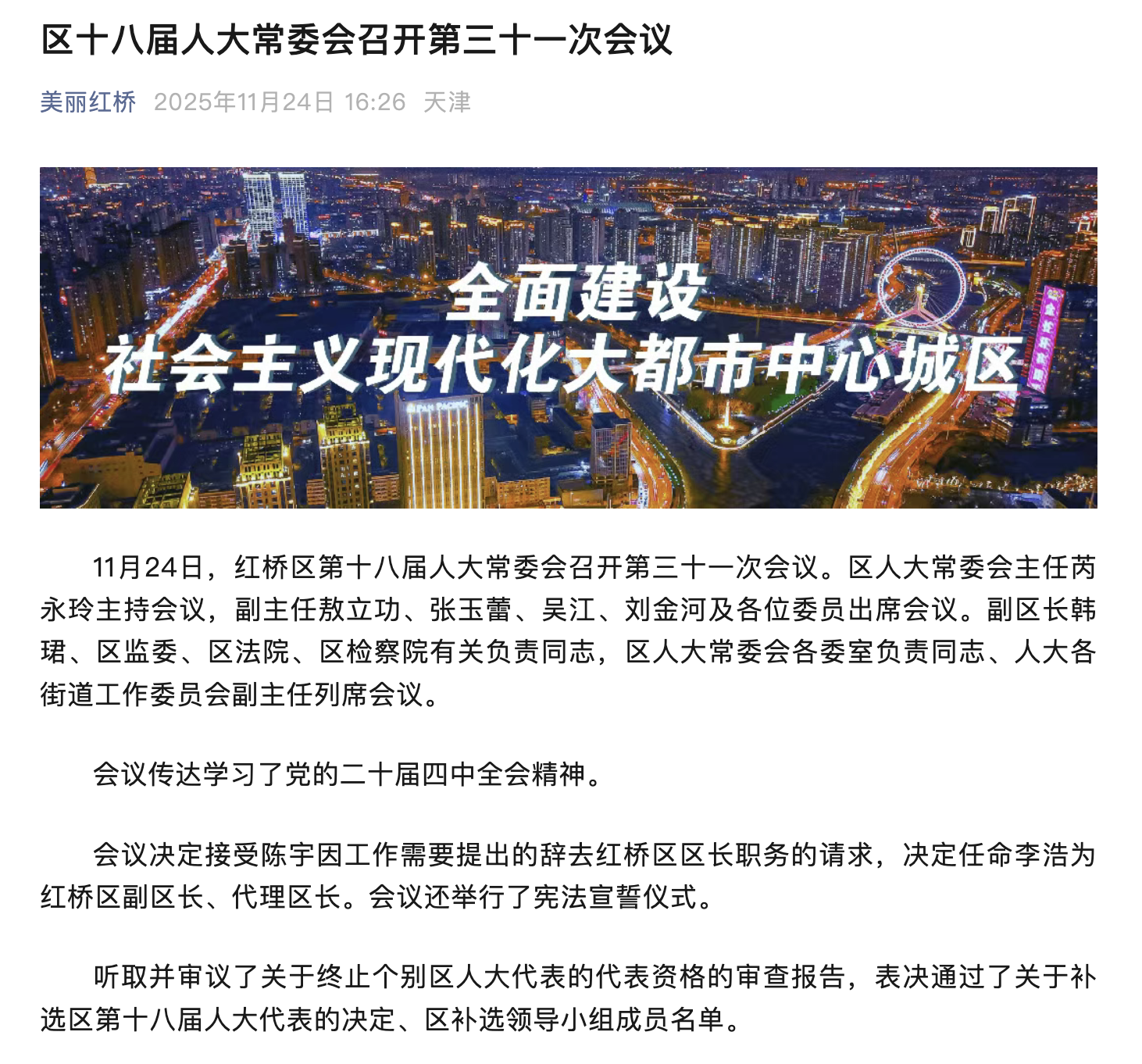 区十八届人大常委会召开第三十一次会议

美丽红桥 2025年11月24日 16:26 天津

全面建设
社会主义现代化大都市中心城区

11月24日，红桥区第十八届人大常委会召开第三十一次会议。区人大常委会主任芮永玲主持会议，副主任敖立功、张玉蕾、吴江、刘金河及各位委员出席会议。副区长韩珺、区监委、区法院、区检察院有关负责同志，区人大常委会各委室负责同志、人大各街道工作委员会副主任列席会议。

会议传达学习了党的二十届四中全会精神。

会议决定接受陈宇因工作需要提出的辞去红桥区区长职务的请求，决定任命李浩为红桥区副区长、代理区长。会议还举行了宪法宣誓仪式。

听取并审议了关于终止个别区人大代表的代表资格的审查报告，表决通过了关于补选区第十八届人大代表的决定、区补选领导小组成员名单。